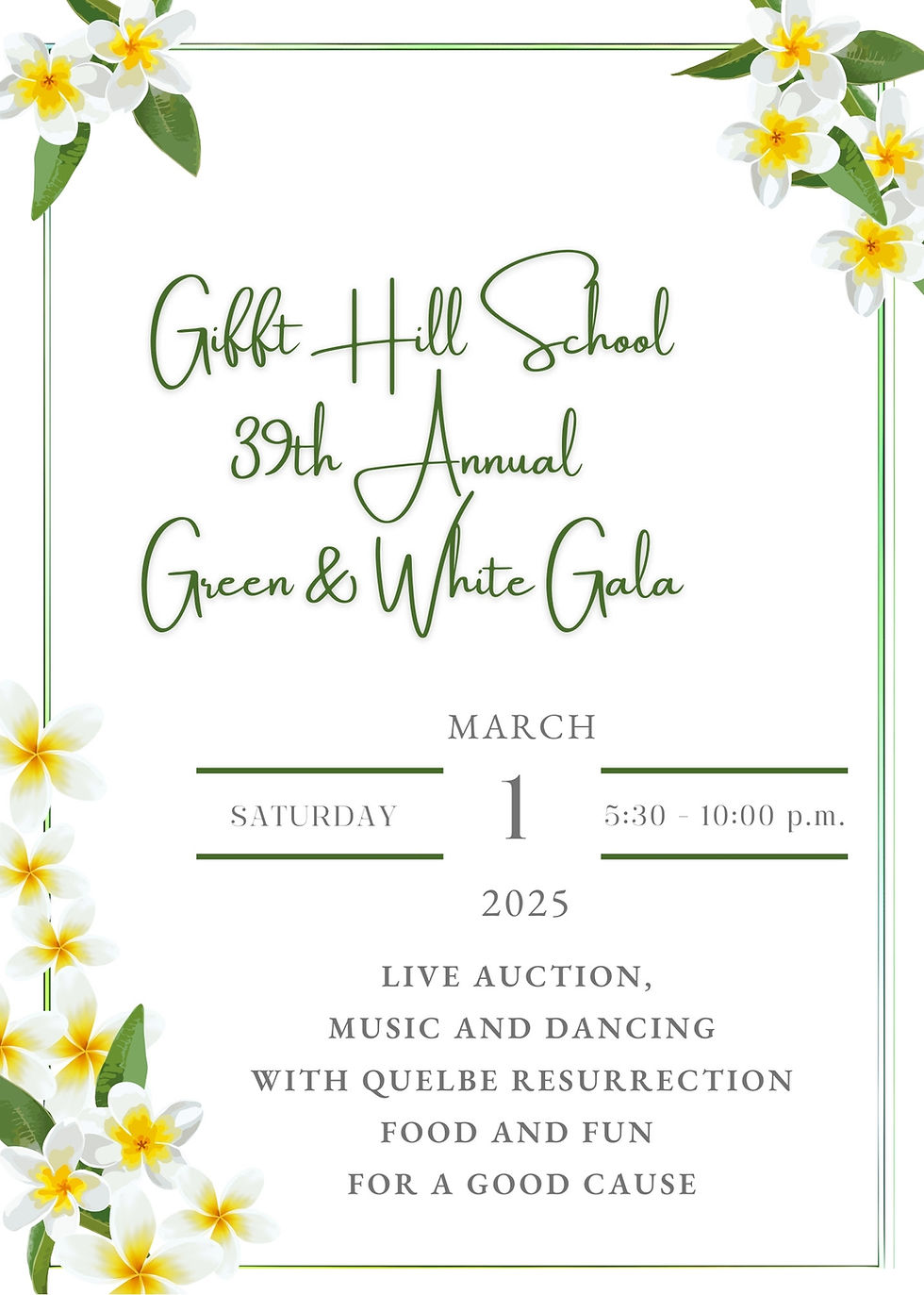 Gifft Hill School
39th Annual
Green & White Gala

MARCH

SATURDAY 1 5:30 - 10:00 p.m.

2025

LIVE AUCTION,
MUSIC AND DANCING
WITH QUELBE RESURRECTION
FOOD AND FUN
FOR A GOOD CAUSE